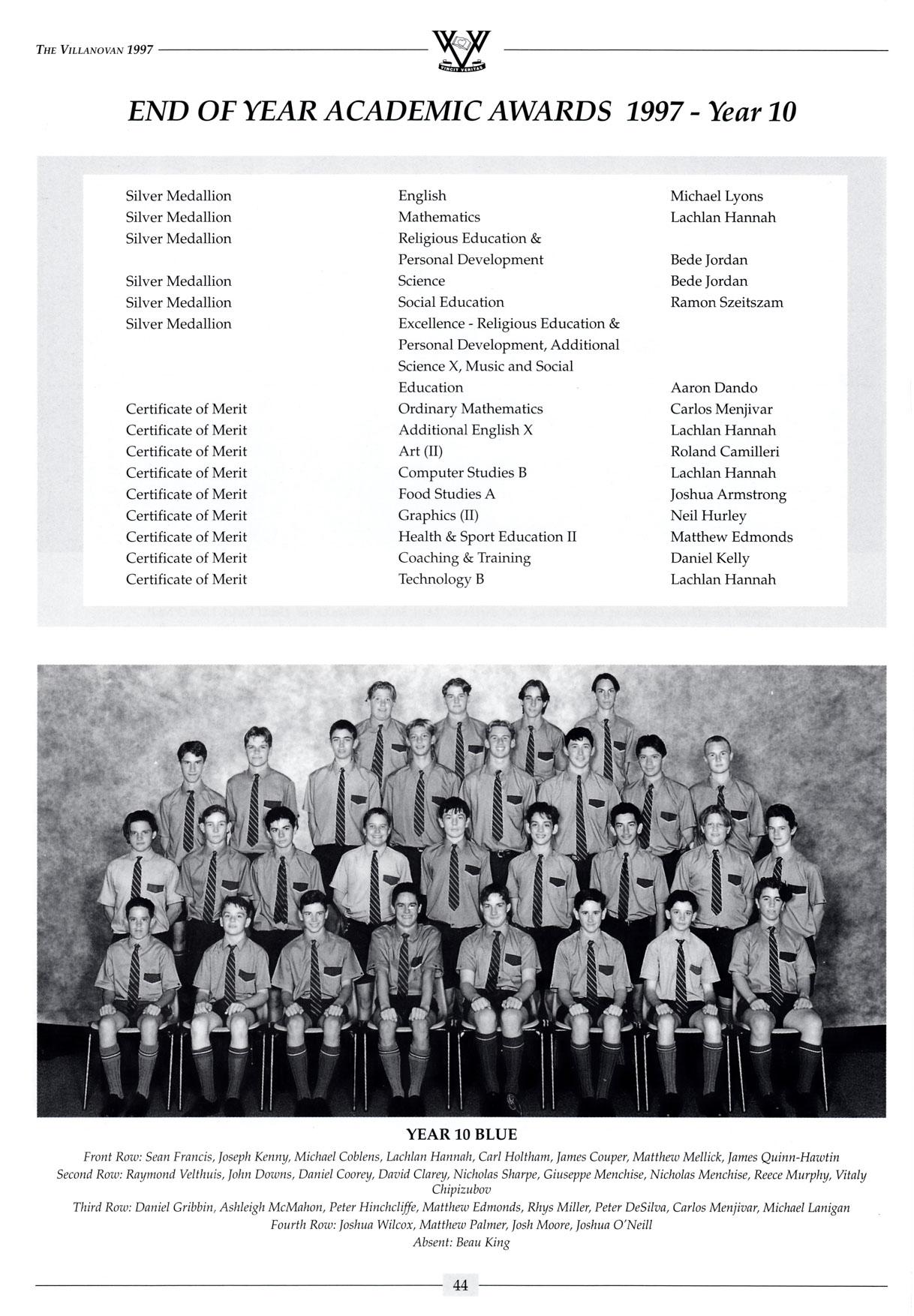 THE VILLANOVAN 1997

VINCIT VERITAS

END OF YEAR ACADEMIC AWARDS 1997 - Year 10

| | | |
|---|---|---|
| Silver Medallion | English | Michael Lyons |
| Silver Medallion | Mathematics | Lachlan Hannah |
| Silver Medallion | Religious Education & Personal Development | Bede Jordan |
| Silver Medallion | Science | Bede Jordan |
| Silver Medallion | Social Education | Ramon Szeitszam |
| Silver Medallion | Excellence - Religious Education & Personal Development, Additional Science X, Music and Social Education | Aaron Dando |
| Certificate of Merit | Ordinary Mathematics | Carlos Menjivar |
| Certificate of Merit | Additional English X | Lachlan Hannah |
| Certificate of Merit | Art (II) | Roland Camilleri |
| Certificate of Merit | Computer Studies B | Lachlan Hannah |
| Certificate of Merit | Food Studies A | Joshua Armstrong |
| Certificate of Merit | Graphics (II) | Neil Hurley |
| Certificate of Merit | Health & Sport Education II | Matthew Edmonds |
| Certificate of Merit | Coaching & Training | Daniel Kelly |
| Certificate of Merit | Technology B | Lachlan Hannah |

YEAR 10 BLUE

Front Row: Sean Francis, Joseph Kenny, Michael Coblens, Lachlan Hannah, Carl Holtham, James Couper, Matthew Mellick, James Quinn-Hawtin
Second Row: Raymond Velthuis, John Downs, Daniel Coorey, David Clarey, Nicholas Sharpe, Giuseppe Menchise, Nicholas Menchise, Reece Murphy, Vitaly Chipizubov
Third Row: Daniel Gribbin, Ashleigh McMahon, Peter Hinchcliffe, Matthew Edmonds, Rhys Miller, Peter DeSilva, Carlos Menjivar, Michael Lanigan
Fourth Row: Joshua Wilcox, Matthew Palmer, Josh Moore, Joshua O'Neill
Absent: Beau King

44